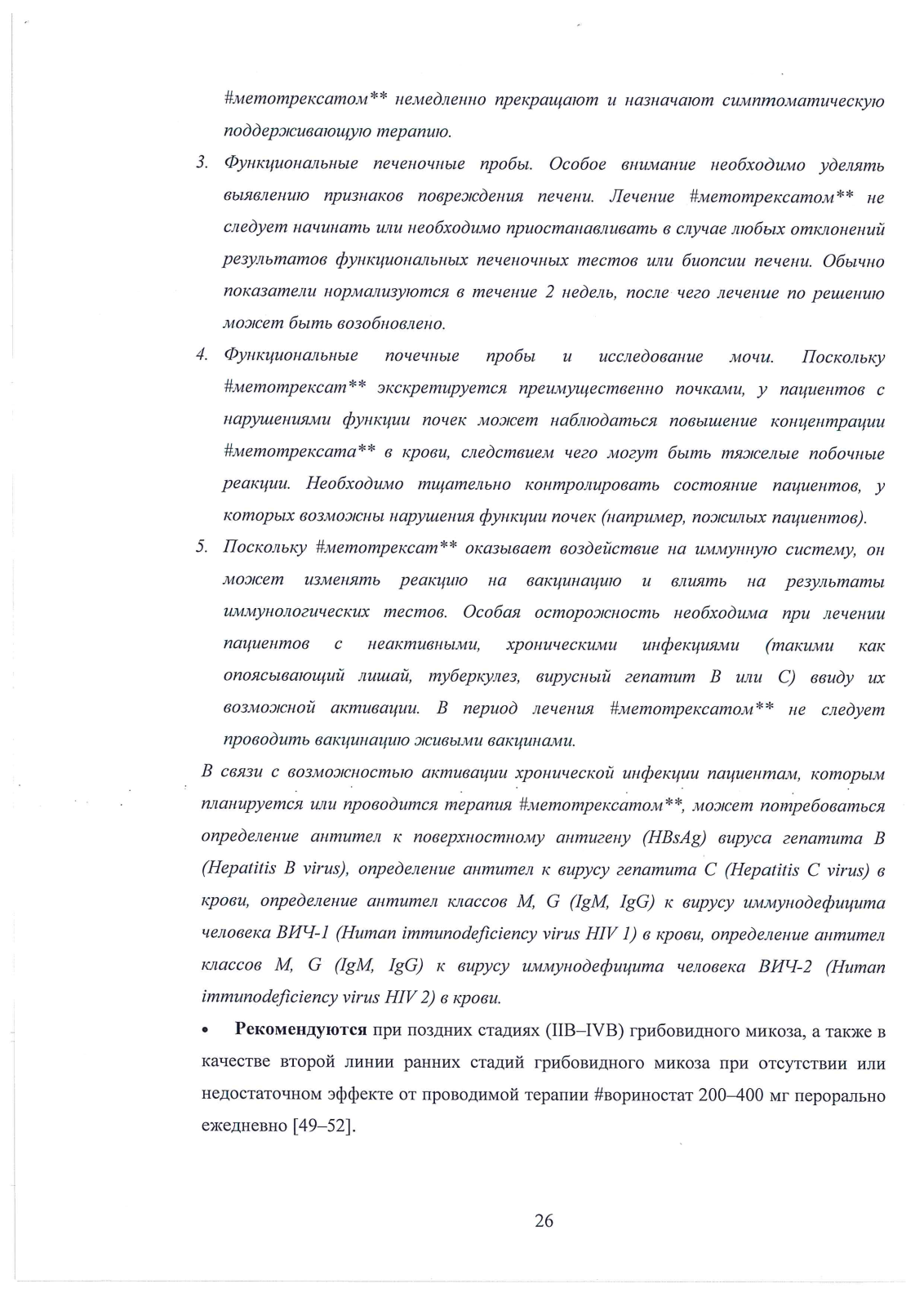 #метотрексатом** немедленно прекращают и назначают симптоматическую поддерживающую терапию.

3. Функциональные печеночные пробы. Особое внимание необходимо уделять выявлению признаков повреждения печени. Лечение #метотрексатом** не следует начинать или необходимо приостанавливать в случае любых отклонений результатов функциональных печеночных тестов или биопсии печени. Обычно показатели нормализуются в течение 2 недель, после чего лечение по решению может быть возобновлено.

4. Функциональные почечные пробы и исследование мочи. Поскольку #метотрексат** экскретируется преимущественно почками, у пациентов с нарушениями функции почек может наблюдаться повышение концентрации #метотрексата** в крови, следствием чего могут быть тяжелые побочные реакции. Необходимо тщательно контролировать состояние пациентов, у которых возможны нарушения функции почек (например, пожилых пациентов).

5. Поскольку #метотрексат** оказывает воздействие на иммунную систему, он может изменять реакцию на вакцинацию и влиять на результаты иммунологических тестов. Особая осторожность необходима при лечении пациентов с неактивными, хроническими инфекциями (такими как опоясывающий лишай, туберкулез, вирусный гепатит B или C) ввиду их возможной активации. В период лечения #метотрексатом** не следует проводить вакцинацию живыми вакцинами.

В связи с возможностью активации хронической инфекции пациентам, которым планируется или проводится терапия #метотрексатом**, может потребоваться определение антител к поверхностному антигену (HBsAg) вируса гепатита B (Hepatitis B virus), определение антител к вирусу гепатита C (Hepatitis C virus) в крови, определение антител классов M, G (IgM, IgG) к вирусу иммунодефицита человека ВИЧ-1 (Human immunodeficiency virus HIV 1) в крови, определение антител классов M, G (IgM, IgG) к вирусу иммунодефицита человека ВИЧ-2 (Human immunodeficiency virus HIV 2) в крови.

• **Рекомендуются** при поздних стадиях (IIB–IVB) грибовидного микоза, а также в качестве второй линии ранних стадий грибовидного микоза при отсутствии или недостаточном эффекте от проводимой терапии #вориностат 200–400 мг перорально ежедневно [49–52].

26